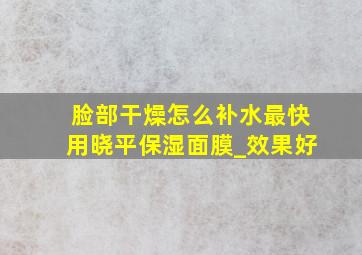 脸部干燥怎么补水最快
用晓平保湿面膜_效果好